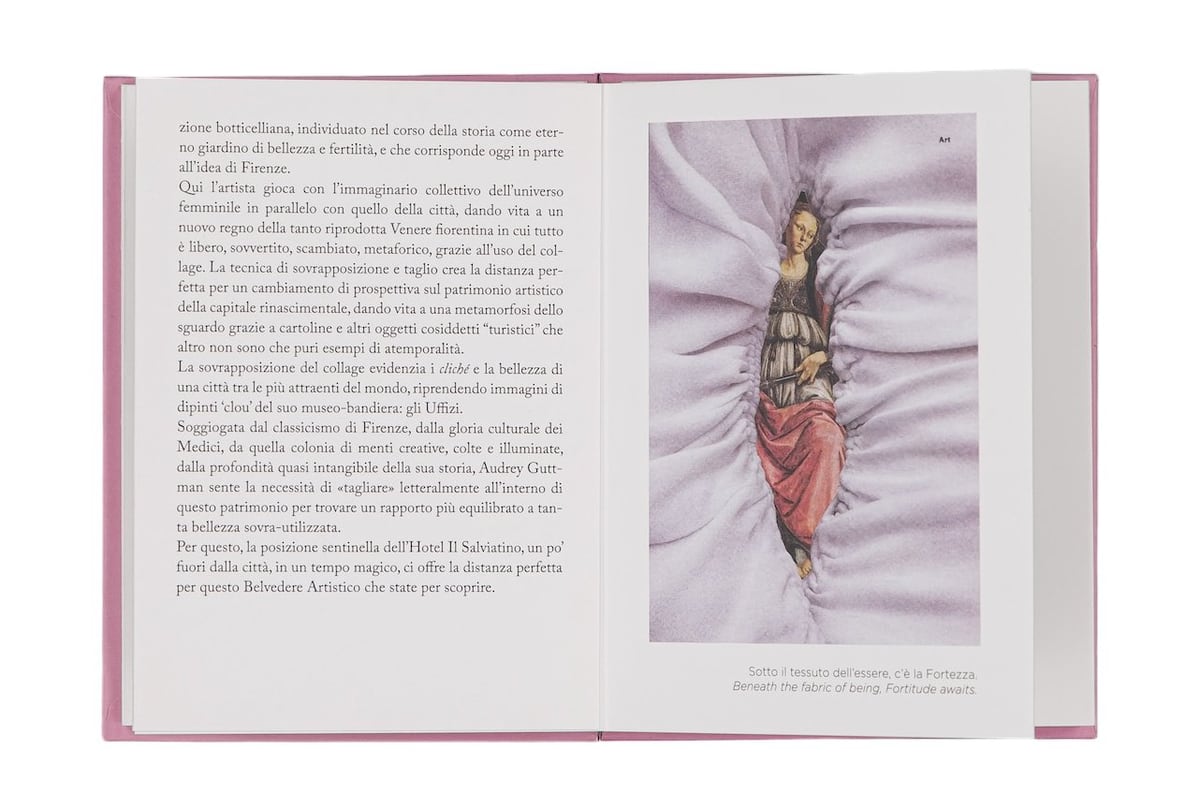 zione botticelliana, individuato nel corso della storia come eterno giardino di bellezza e fertilità, e che corrisponde oggi in parte all'idea di Firenze.

Qui l'artista gioca con l'immaginario collettivo dell'universo femminile in parallelo con quello della città, dando vita a un nuovo regno della tanto riprodotta Venere fiorentina in cui tutto è libero, sovvertito, scambiato, metaforico, grazie all'uso del collage. La tecnica di sovrapposizione e taglio crea la distanza perfetta per un cambiamento di prospettiva sul patrimonio artistico della capitale rinascimentale, dando vita a una metamorfosi dello sguardo grazie a cartoline e altri oggetti cosiddetti "turistici" che altro non sono che puri esempi di atemporalità.

La sovrapposizione del collage evidenzia i cliché e la bellezza di una città tra le più attraenti del mondo, riprendendo immagini di dipinti 'clou' del suo museo-bandiera: gli Uffizi.

Soggiogata dal classicismo di Firenze, dalla gloria culturale dei Medici, da quella colonia di menti creative, colte e illuminate, dalla profondità quasi intangibile della sua storia, Audrey Guttman sente la necessità di «tagliare» letteralmente all'interno di questo patrimonio per trovare un rapporto più equilibrato a tanta bellezza sovra-utilizzata.

Per questo, la posizione sentinella dell'Hotel Il Salviatino, un po' fuori dalla città, in un tempo magico, ci offre la distanza perfetta per questo Belvedere Artistico che state per scoprire.

Art

Sotto il tessuto dell'essere, c'è la Fortezza.
Beneath the fabric of being, Fortitude awaits.